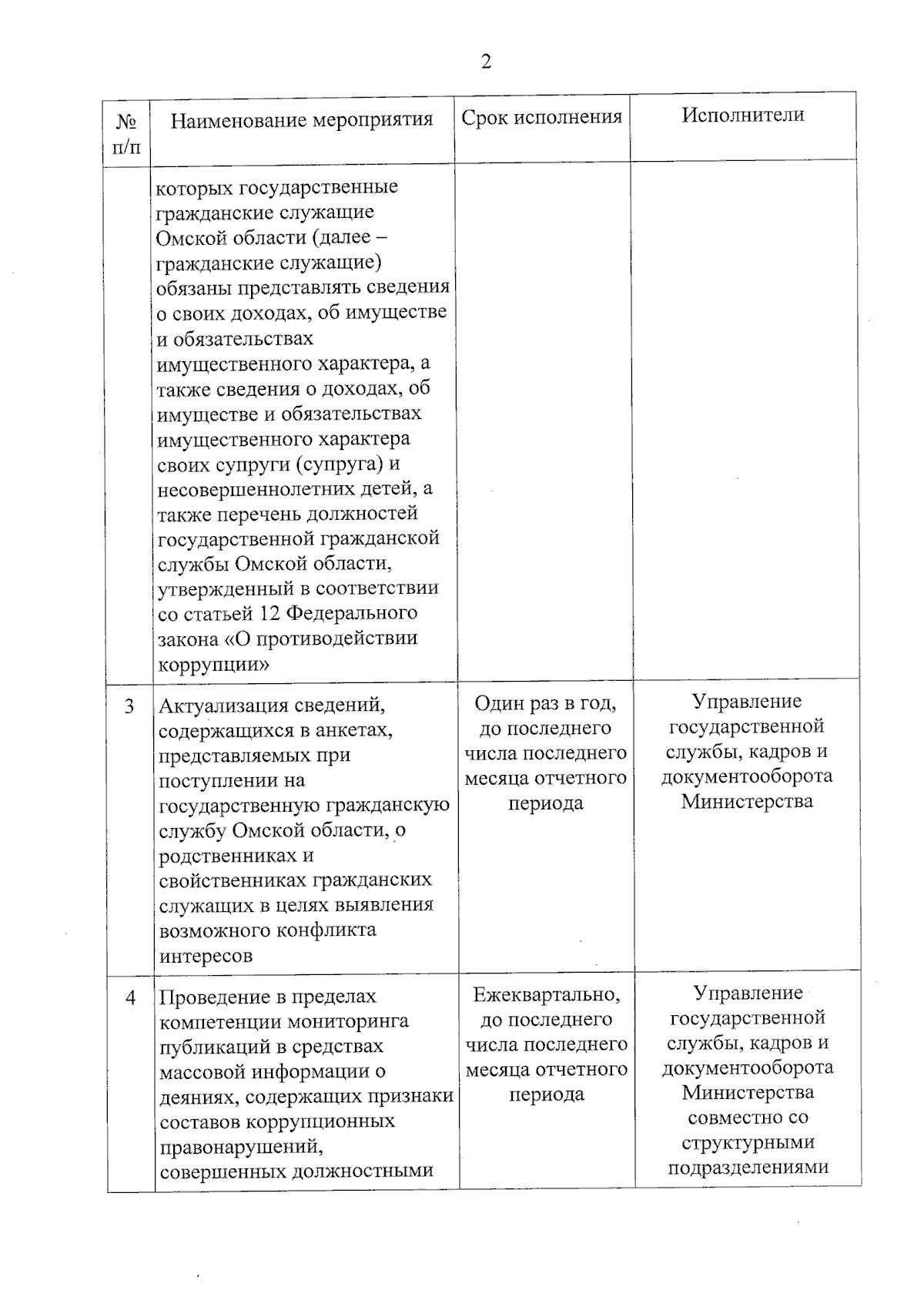 2

| № п/п | Наименование мероприятия | Срок исполнения | Исполнители |
|---|---|---|---|
| | которых государственные гражданские служащие Омской области (далее – гражданские служащие) обязаны представлять сведения о своих доходах, об имуществе и обязательствах имущественного характера, а также сведения о доходах, об имуществе и обязательствах имущественного характера своих супруги (супруга) и несовершеннолетних детей, а также перечень должностей государственной гражданской службы Омской области, утвержденный в соответствии со статьей 12 Федерального закона «О противодействии коррупции» | | |
| 3 | Актуализация сведений, содержащихся в анкетах, представляемых при поступлении на государственную гражданскую службу Омской области, о родственниках и свойственниках гражданских служащих в целях выявления возможного конфликта интересов | Один раз в год, до последнего числа последнего месяца отчетного периода | Управление государственной службы, кадров и документооборота Министерства |
| 4 | Проведение в пределах компетенции мониторинга публикаций в средствах массовой информации о деяниях, содержащих признаки составов коррупционных правонарушений, совершенных должностными | Ежеквартально, до последнего числа последнего месяца отчетного периода | Управление государственной службы, кадров и документооборота Министерства совместно со структурными подразделениями |